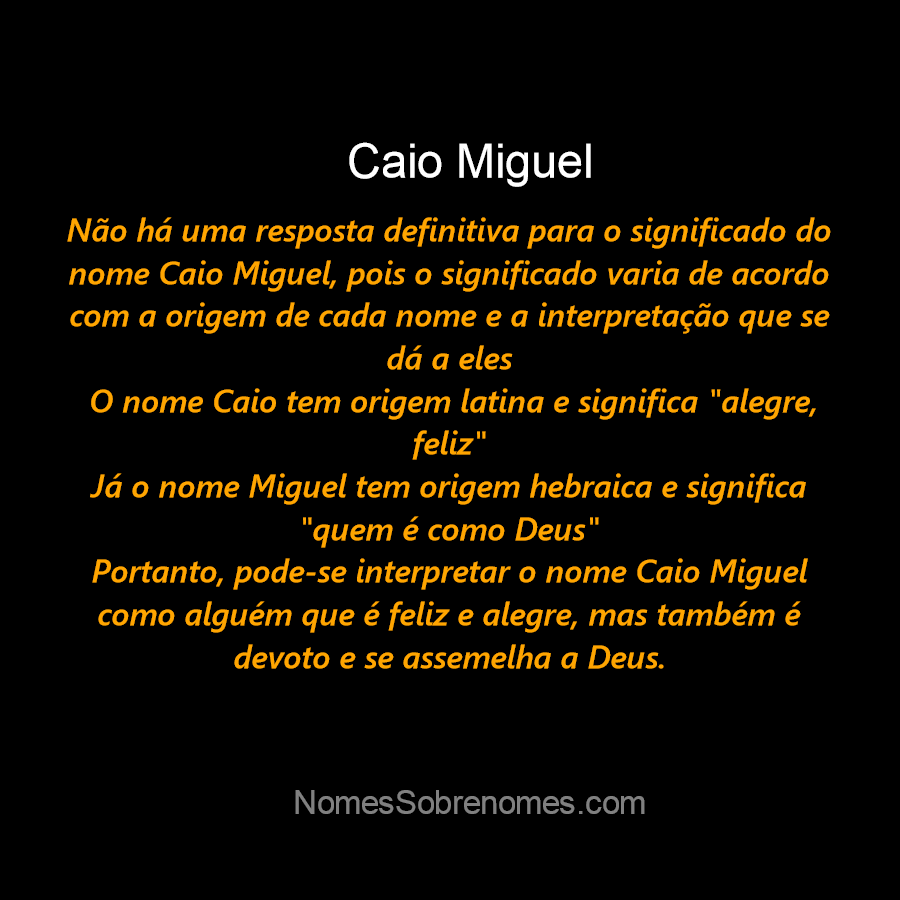 Caio Miguel

Não há uma resposta definitiva para o significado do nome Caio Miguel, pois o significado varia de acordo com a origem de cada nome e a interpretação que se dá a eles
O nome Caio tem origem latina e significa "alegre, feliz"
Já o nome Miguel tem origem hebraica e significa "quem é como Deus"
Portanto, pode-se interpretar o nome Caio Miguel como alguém que é feliz e alegre, mas também é devoto e se assemelha a Deus.

NomesSobrenomes.com